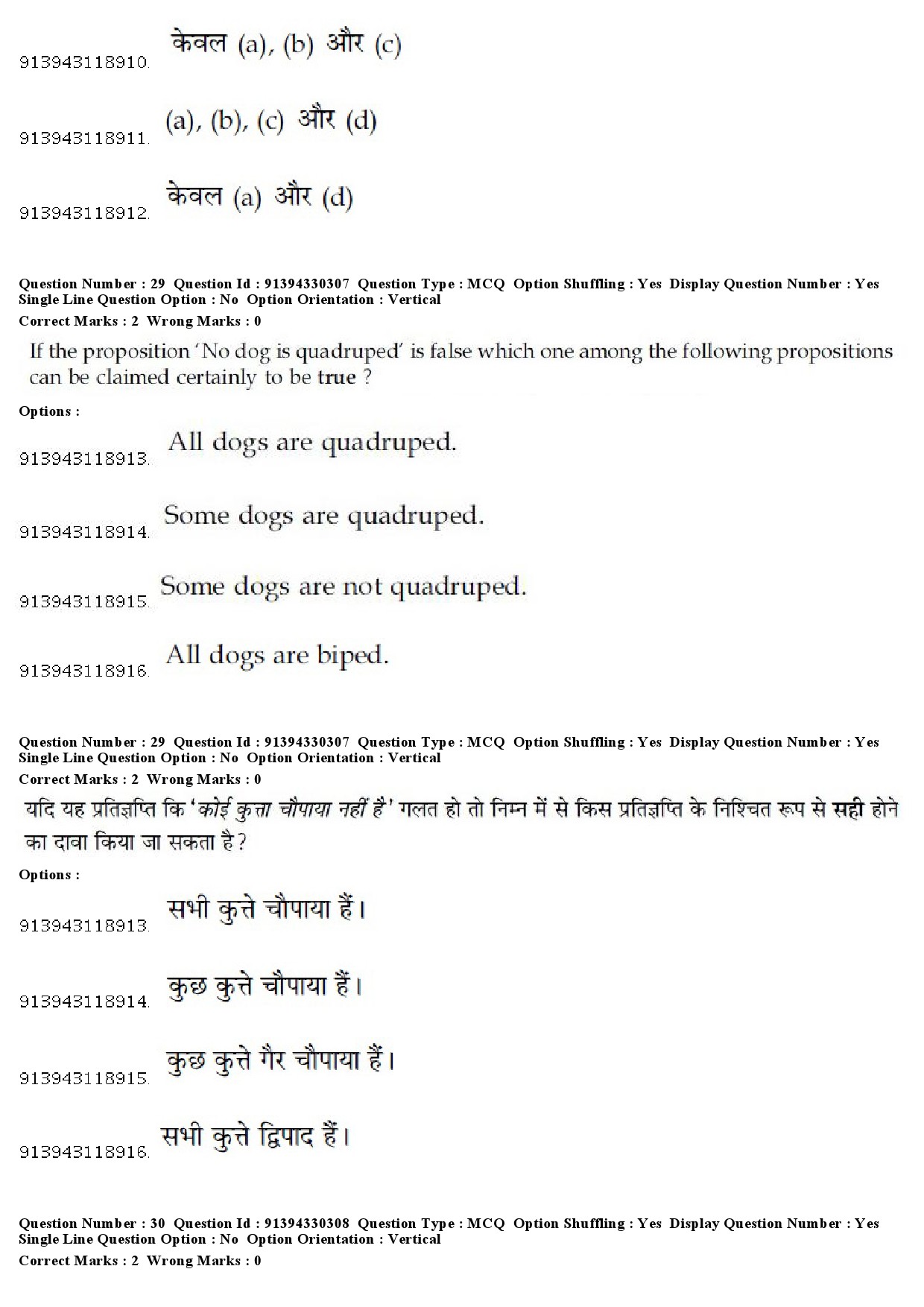 913943118910. केवल (a), (b) और (c)

913943118911. (a), (b), (c) और (d)

913943118912. केवल (a) और (d)

Question Number : 29 Question Id : 91394330307 Question Type : MCQ Option Shuffling : Yes Display Question Number : Yes Single Line Question Option : No Option Orientation : Vertical
Correct Marks : 2 Wrong Marks : 0

If the proposition 'No dog is quadruped' is false which one among the following propositions can be claimed certainly to be true ?

Options :

913943118913. All dogs are quadruped.

913943118914. Some dogs are quadruped.

913943118915. Some dogs are not quadruped.

913943118916. All dogs are biped.

Question Number : 29 Question Id : 91394330307 Question Type : MCQ Option Shuffling : Yes Display Question Number : Yes Single Line Question Option : No Option Orientation : Vertical
Correct Marks : 2 Wrong Marks : 0

यदि यह प्रतिज्ञप्ति कि 'कोई कुत्ता चौपाया नहीं है' गलत हो तो निम्न में से किस प्रतिज्ञप्ति के निश्चित रूप से सही होने का दावा किया जा सकता है?

Options :

913943118913. सभी कुत्ते चौपाया हैं।

913943118914. कुछ कुत्ते चौपाया हैं।

913943118915. कुछ कुत्ते गैर चौपाया हैं।

913943118916. सभी कुत्ते द्विपाद हैं।

Question Number : 30 Question Id : 91394330308 Question Type : MCQ Option Shuffling : Yes Display Question Number : Yes Single Line Question Option : No Option Orientation : Vertical
Correct Marks : 2 Wrong Marks : 0